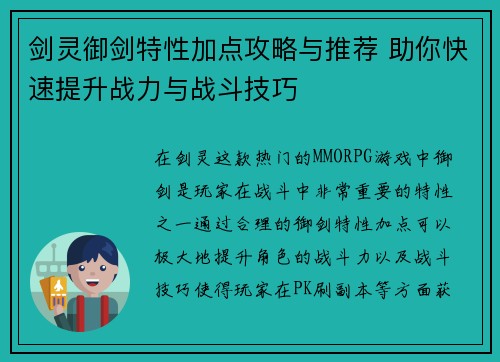 剑灵御剑特性加点攻略与推荐 助你快速提升战力与战斗技巧

在剑灵这款热门的MMORPG游戏中御剑是玩家在战斗中非常重要的特性之一通过合理的御剑特性加点可以极大地提升角色的战斗力以及战斗技巧使得玩家在PK刷副本等方面获